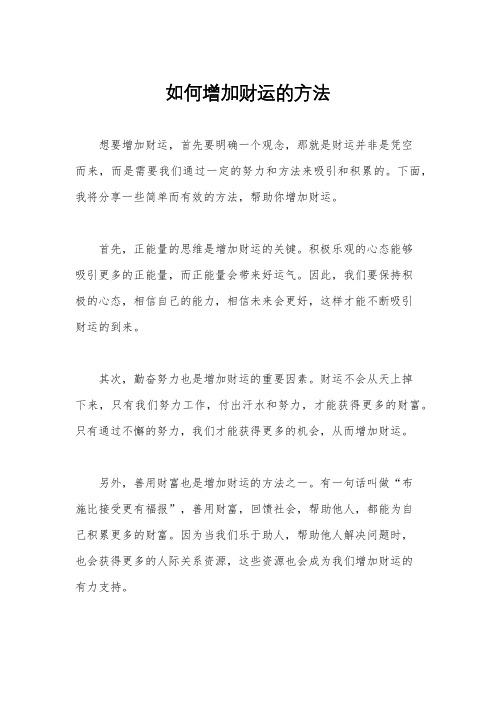 如何增加财运的方法

想要增加财运，首先要明确一个观念，那就是财运并非是凭空而来，而是需要我们通过一定的努力和方法来吸引和积累的。下面，我将分享一些简单而有效的方法，帮助你增加财运。

首先，正能量的思维是增加财运的关键。积极乐观的心态能够吸引更多的正能量，而正能量会带来好运气。因此，我们要保持积极的心态，相信自己的能力，相信未来会更好，这样才能不断吸引财运的到来。

其次，勤奋努力也是增加财运的重要因素。财运不会从天上掉下来，只有我们努力工作，付出汗水和努力，才能获得更多的财富。只有通过不懈的努力，我们才能获得更多的机会，从而增加财运。

另外，善用财富也是增加财运的方法之一。有一句话叫做“布施比接受更有福报”，善用财富，回馈社会，帮助他人，都能为自己积累更多的财富。因为当我们乐于助人，帮助他人解决问题时，也会获得更多的人际关系资源，这些资源也会成为我们增加财运的有力支持。